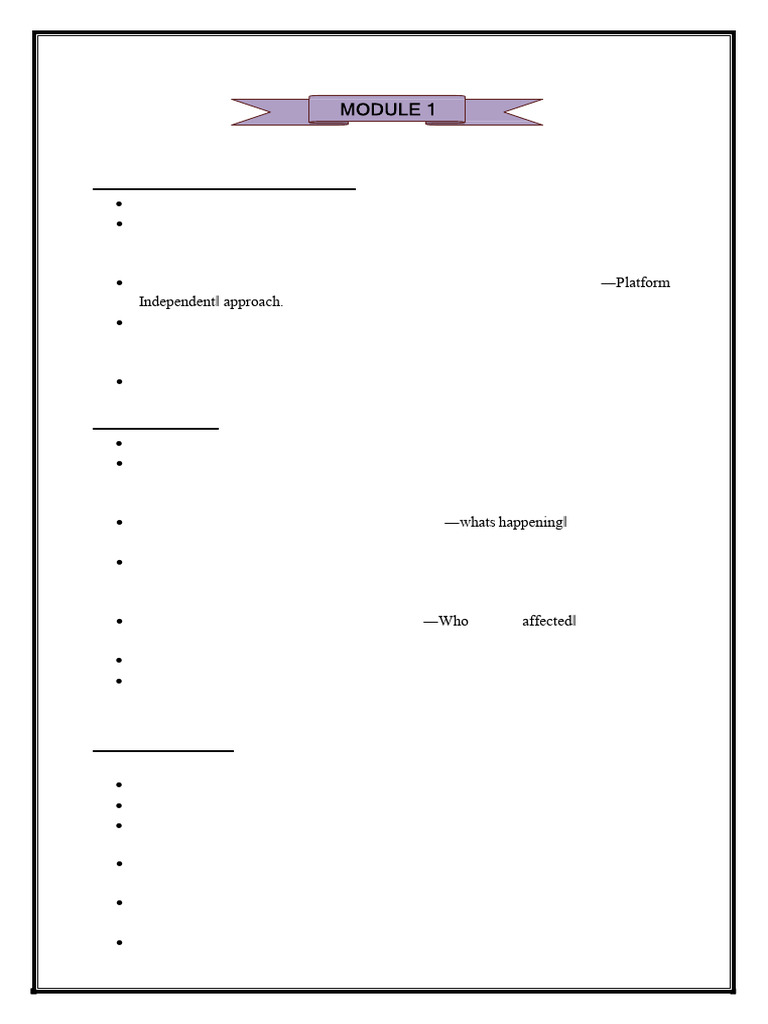 MODULE 1

• 
• 

• —Platform Independent‖ approach.
• 

• 

• 
• 

• —whats happening‖

• 

• —Who affected‖

• 
• 

• 
• 
• 

• 

• 

•